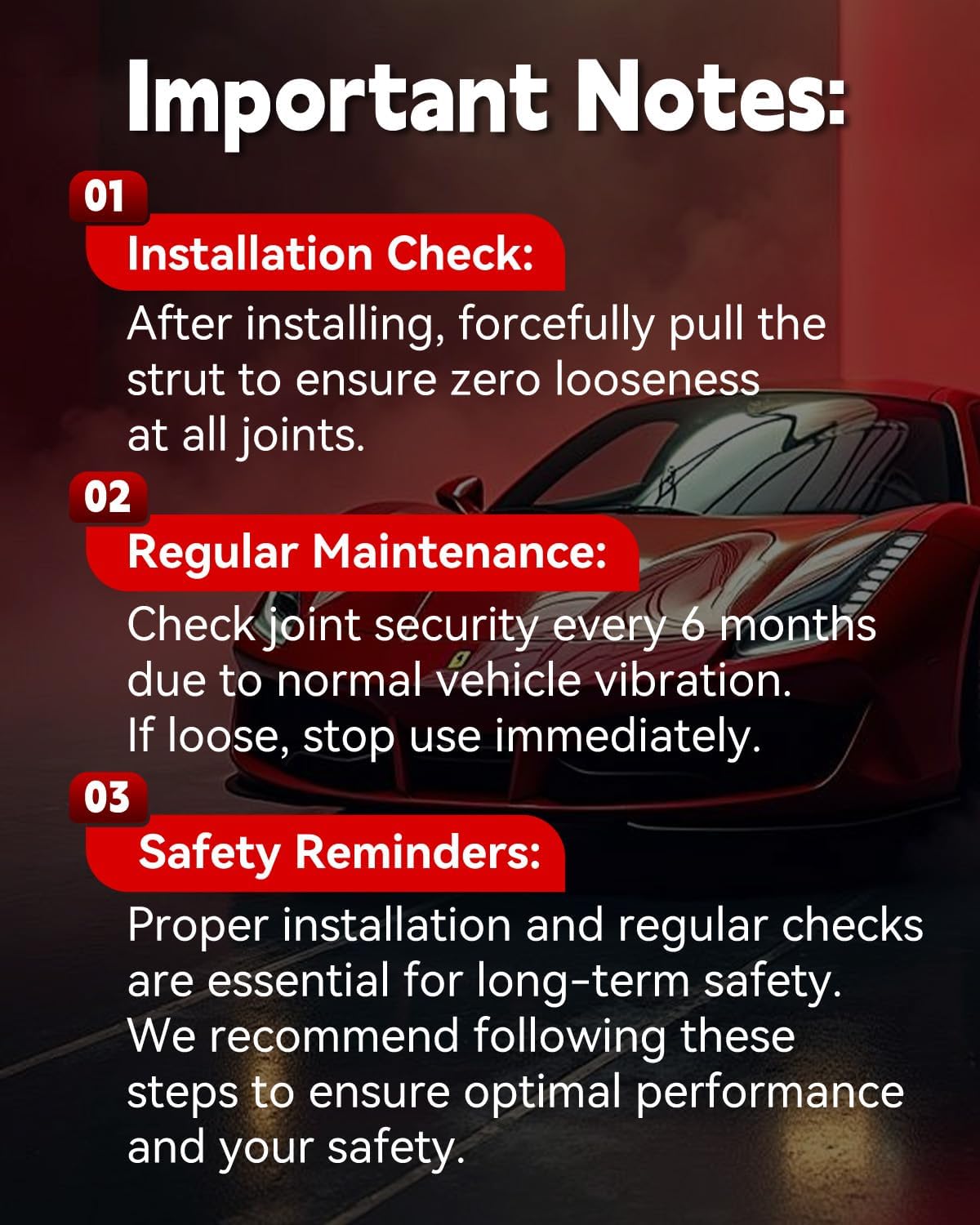 Important Notes:

01

Installation Check:

After installing, forcefully pull the strut to ensure zero looseness at all joints.

02

Regular Maintenance:

Check joint security every 6 months due to normal vehicle vibration. If loose, stop use immediately.

03

Safety Reminders:

Proper installation and regular checks are essential for long-term safety. We recommend following these steps to ensure optimal performance and your safety.